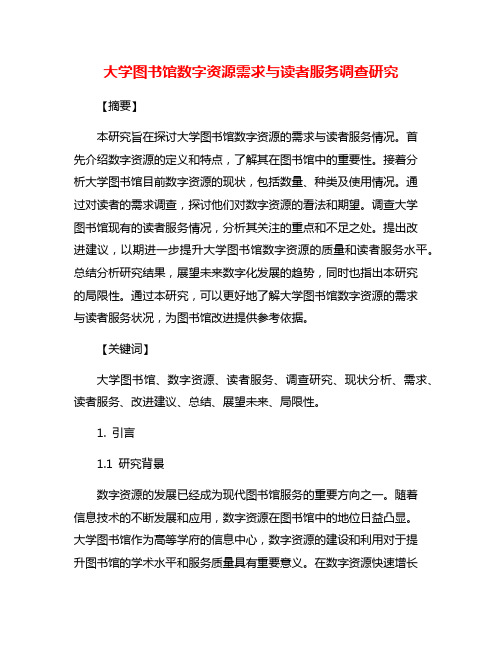 大学图书馆数字资源需求与读者服务调查研究

【摘要】

本研究旨在探讨大学图书馆数字资源的需求与读者服务情况。首先介绍数字资源的定义和特点，了解其在图书馆中的重要性。接着分析大学图书馆目前数字资源的现状，包括数量、种类及使用情况。通过对读者的需求调查，探讨他们对数字资源的看法和期望。调查大学图书馆现有的读者服务情况，分析其关注的重点和不足之处。提出改进建议，以期进一步提升大学图书馆数字资源的质量和读者服务水平。总结分析研究结果，展望未来数字化发展的趋势，同时也指出本研究的局限性。通过本研究，可以更好地了解大学图书馆数字资源的需求与读者服务状况，为图书馆改进提供参考依据。

【关键词】

大学图书馆、数字资源、读者服务、调查研究、现状分析、需求、读者服务、改进建议、总结、展望未来、局限性。

1. 引言

1.1 研究背景

数字资源的发展已经成为现代图书馆服务的重要方向之一。随着信息技术的不断发展和应用，数字资源在图书馆中的地位日益凸显。大学图书馆作为高等学府的信息中心，数字资源的建设和利用对于提升图书馆的学术水平和服务质量具有重要意义。在数字资源快速增长